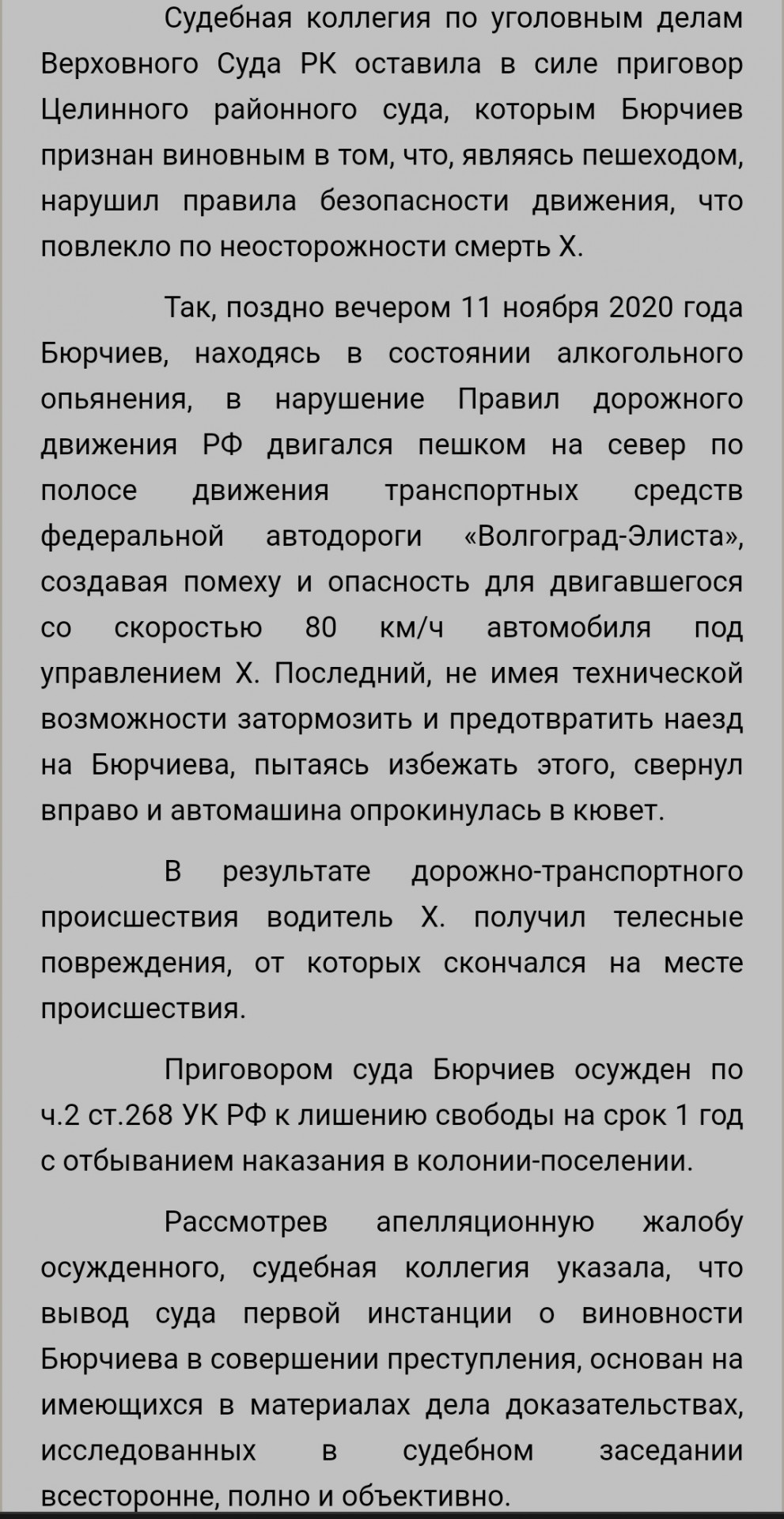 Судебная коллегия по уголовным делам Верховного Суда РК оставила в силе приговор Целинного районного суда, которым Бюрчиев признан виновным в том, что, являясь пешеходом, нарушил правила безопасности движения, что повлекло по неосторожности смерть Х.

Так, поздно вечером 11 ноября 2020 года Бюрчиев, находясь в состоянии алкогольного опьянения, в нарушение Правил дорожного движения РФ двигался пешком на север по полосе движения транспортных средств федеральной автодороги «Волгоград-Элиста», создавая помеху и опасность для двигавшегося со скоростью 80 км/ч автомобиля под управлением Х. Последний, не имея технической возможности затормозить и предотвратить наезд на Бюрчиева, пытаясь избежать этого, свернул вправо и автомашина опрокинулась в кювет.

В результате дорожно-транспортного происшествия водитель Х. получил телесные повреждения, от которых скончался на месте происшествия.

Приговором суда Бюрчиев осужден по ч.2 ст.268 УК РФ к лишению свободы на срок 1 год с отбыванием наказания в колонии-поселении.

Рассмотрев апелляционную жалобу осужденного, судебная коллегия указала, что вывод суда первой инстанции о виновности Бюрчиева в совершении преступления, основан на имеющихся в материалах дела доказательствах, исследованных в судебном заседании всесторонне, полно и объективно.